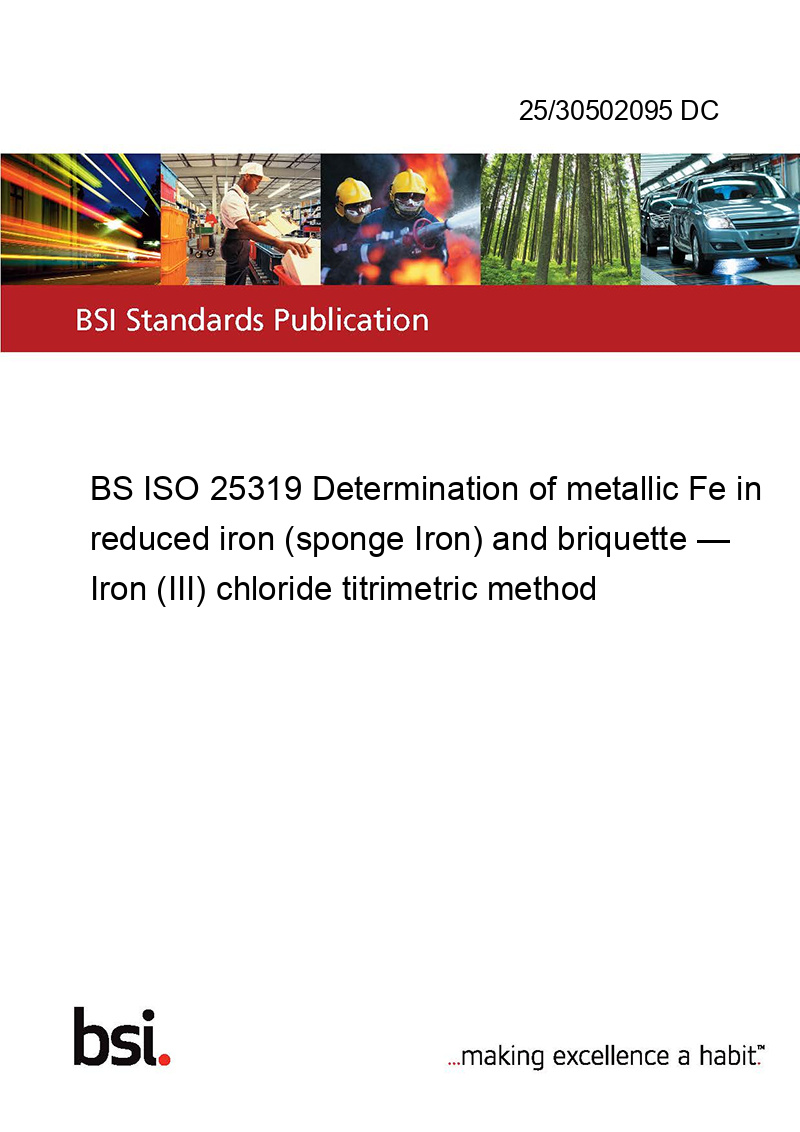 25/30502095 DC

BSI Standards Publication

BS ISO 25319 Determination of metallic Fe in reduced iron (sponge Iron) and briquette — Iron (III) chloride titrimetric method

bsi.

...making excellence a habit.™